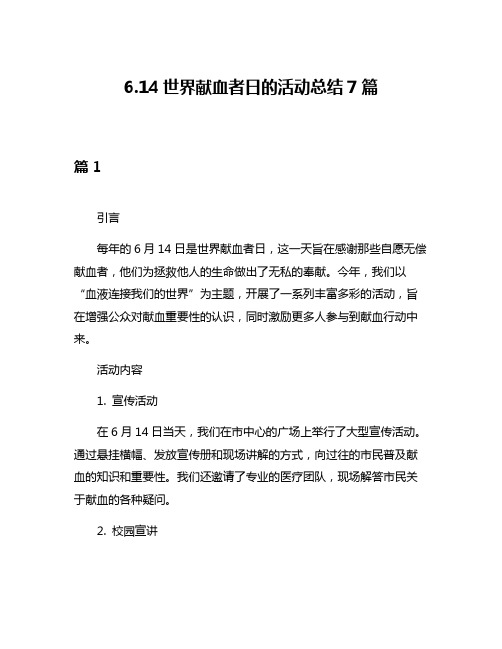 6.14 世界献血者日的活动总结 7 篇

篇 1

引言

每年的 6 月 14 日是世界献血者日，这一天旨在感谢那些自愿无偿献血者，他们为拯救他人的生命做出了无私的奉献。今年，我们以“血液连接我们的世界”为主题，开展了一系列丰富多彩的活动，旨在增强公众对献血重要性的认识，同时激励更多人参与到献血行动中来。

活动内容

1. 宣传活动

在 6 月 14 日当天，我们在市中心的广场上举行了大型宣传活动。通过悬挂横幅、发放宣传册和现场讲解的方式，向过往的市民普及献血的知识和重要性。我们还邀请了专业的医疗团队，现场解答市民关于献血的各种疑问。

2. 校园宣讲